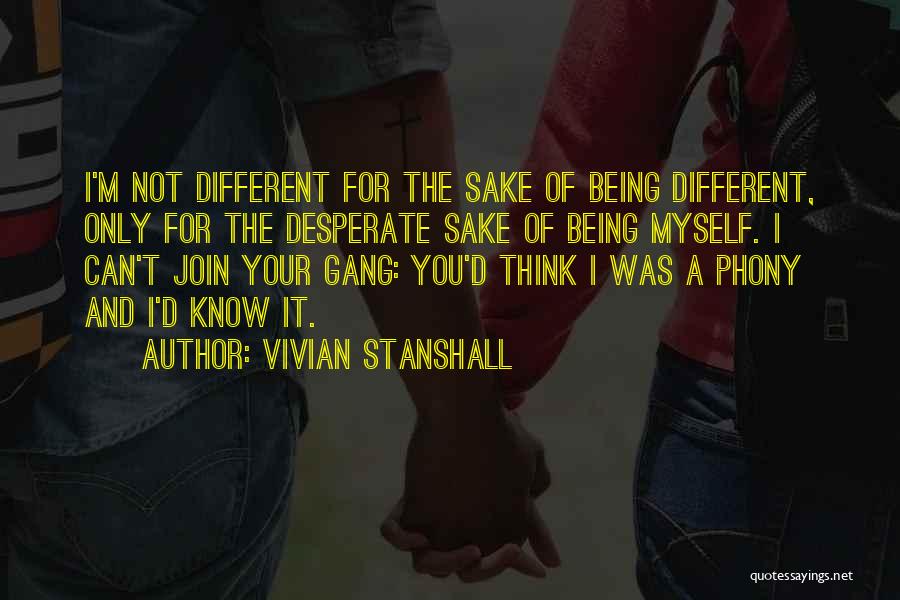 I'M NOT DIFFERENT FOR THE SAKE OF BEING DIFFERENT, ONLY FOR THE DESPERATE SAKE OF BEING MYSELF. I CAN'T JOIN YOUR GANG: YOU'D THINK I WAS A PHONY AND I'D KNOW IT.

AUTHOR: VIVIAN STANSHALL

quotessayings.net